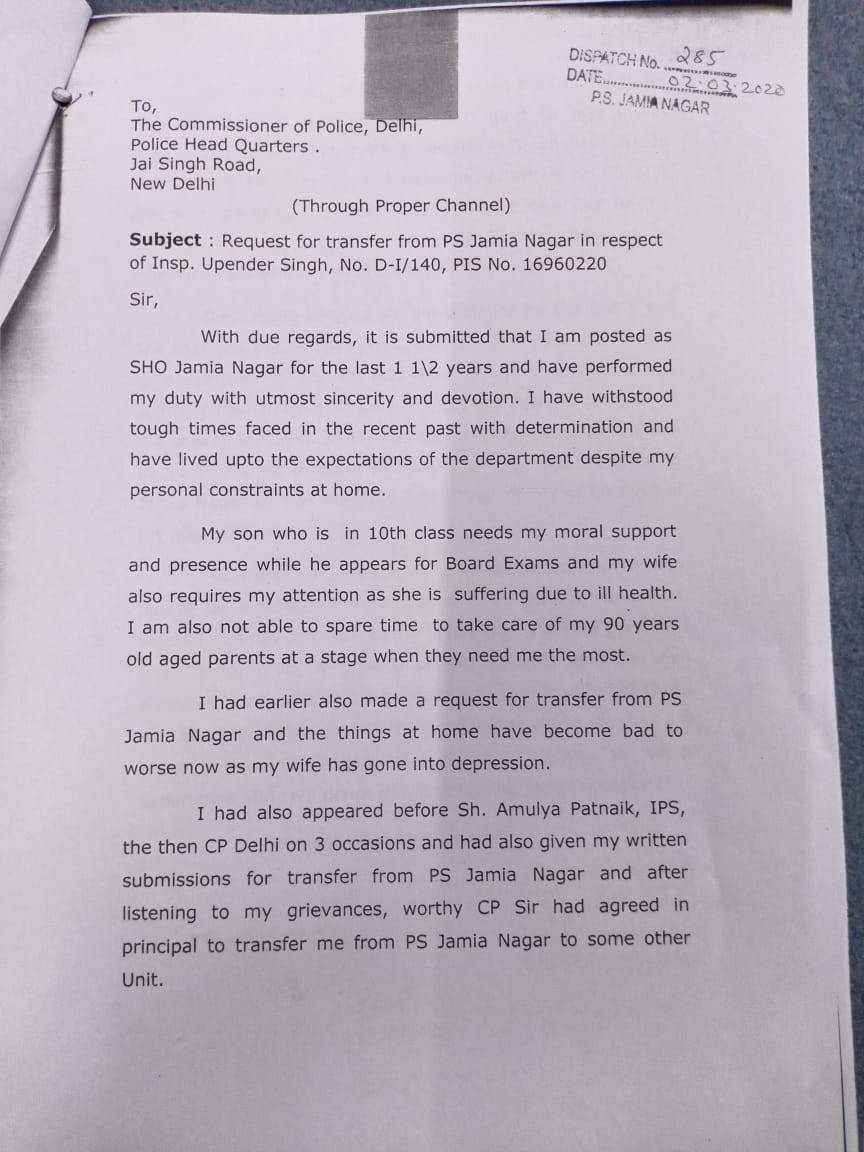 DISPATCH No. 285
DATE 02.03.2020
P.S. JAMIA NAGAR

To,
The Commissioner of Police, Delhi,
Police Head Quarters .
Jai Singh Road,
New Delhi

(Through Proper Channel)

Subject : Request for transfer from PS Jamia Nagar in respect of Insp. Upender Singh, No. D-I/140, PIS No. 16960220

Sir,

With due regards, it is submitted that I am posted as SHO Jamia Nagar for the last 1 1\2 years and have performed my duty with utmost sincerity and devotion. I have withstood tough times faced in the recent past with determination and have lived upto the expectations of the department despite my personal constraints at home.

My son who is in 10th class needs my moral support and presence while he appears for Board Exams and my wife also requires my attention as she is suffering due to ill health. I am also not able to spare time to take care of my 90 years old aged parents at a stage when they need me the most.

I had earlier also made a request for transfer from PS Jamia Nagar and the things at home have become bad to worse now as my wife has gone into depression.

I had also appeared before Sh. Amulya Patnaik, IPS, the then CP Delhi on 3 occasions and had also given my written submissions for transfer from PS Jamia Nagar and after listening to my grievances, worthy CP Sir had agreed in principal to transfer me from PS Jamia Nagar to some other Unit.